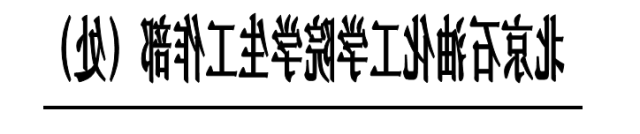 北京石油化工学院学生工作部（处）